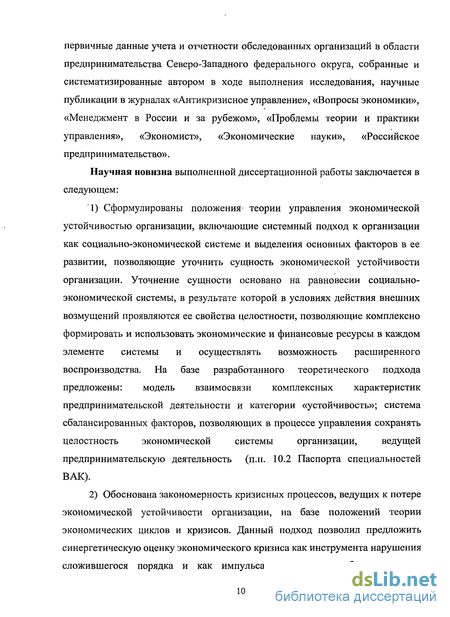 первичные данные учета и отчетности обследованных организаций в области предпринимательства Северо-Западного федерального округа, собранные и систематизированные автором в ходе выполнения исследования, научные публикации в журналах «Антикризисное управление», «Вопросы экономики», «Менеджмент в России и за рубежом», «Проблемы теории и практики управления», «Экономист», «Экономические науки», «Российское предпринимательство».

Научная новизна выполненной диссертационной работы заключается в следующем:

1) Сформулированы положения теории управления экономической устойчивостью организации, включающие системный подход к организации как социально-экономической системе и выделения основных факторов в ее развитии, позволяющие уточнить сущность экономической устойчивости организации. Уточнение сущности основано на равновесии социально-экономической системы, в результате которой в условиях действия внешних возмущений проявляются ее свойства целостности, позволяющие комплексно формировать и использовать экономические и финансовые ресурсы в каждом элементе системы и осуществлять возможность расширенного воспроизводства. На базе разработанного теоретического подхода предложены: модель взаимосвязи комплексных характеристик предпринимательской деятельности и категории «устойчивость»; система сбалансированных факторов, позволяющих в процессе управления сохранять целостность экономической системы организации, ведущей предпринимательскую деятельность (п.п. 10.2 Паспорта специальностей ВАК).

2) Обоснована закономерность кризисных процессов, ведущих к потере экономической устойчивости организации, на базе положений теории экономических циклов и кризисов. Данный подход позволил предложить синергетическую оценку экономического кризиса как инструмента нарушения сложившегося порядка и как импульса

10

dsLib.net
библиотека диссертаций